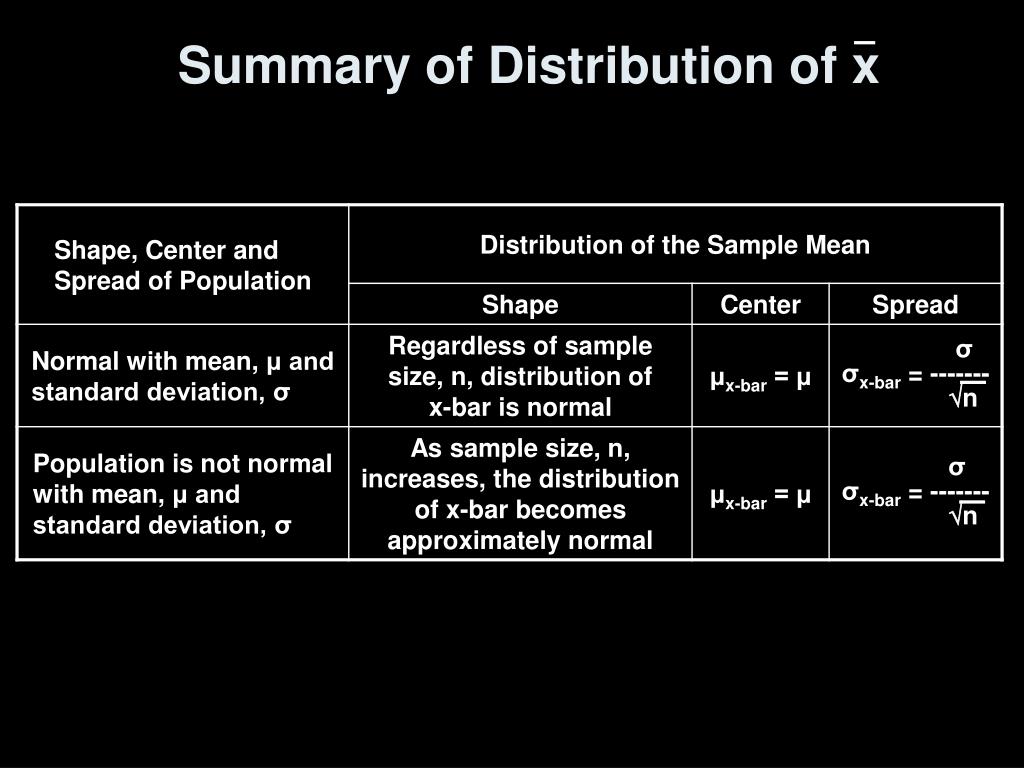 Summary of Distribution of $\bar{x}$

| Shape, Center and Spread of Population | Distribution of the Sample Mean | | |
|---|---|---|---|
| | Shape | Center | Spread |
| Normal with mean, μ and standard deviation, σ | Regardless of sample size, n, distribution of x-bar is normal | $\mu_{x\text{-bar}} = \mu$ | $\sigma_{x\text{-bar}} = \frac{\sigma}{\sqrt{n}}$ |
| Population is not normal with mean, μ and standard deviation, σ | As sample size, n, increases, the distribution of x-bar becomes approximately normal | $\mu_{x\text{-bar}} = \mu$ | $\sigma_{x\text{-bar}} = \frac{\sigma}{\sqrt{n}}$ |